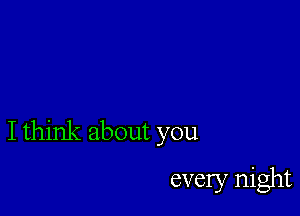 I think about you

every night